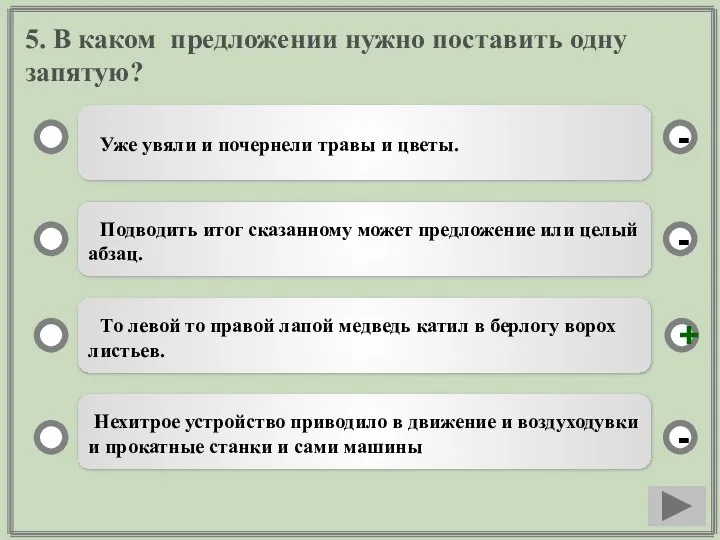 5. В каком предложении нужно поставить одну запятую?

Уже увяли и почернели травы и цветы.

-

Подводить итог сказанному может предложение или целый абзац.

-

То левой то правой лапой медведь катил в берлогу ворох листьев.

+

Нехитрое устройство приводило в движение и воздуходувки и прокатные станки и сами машины

-